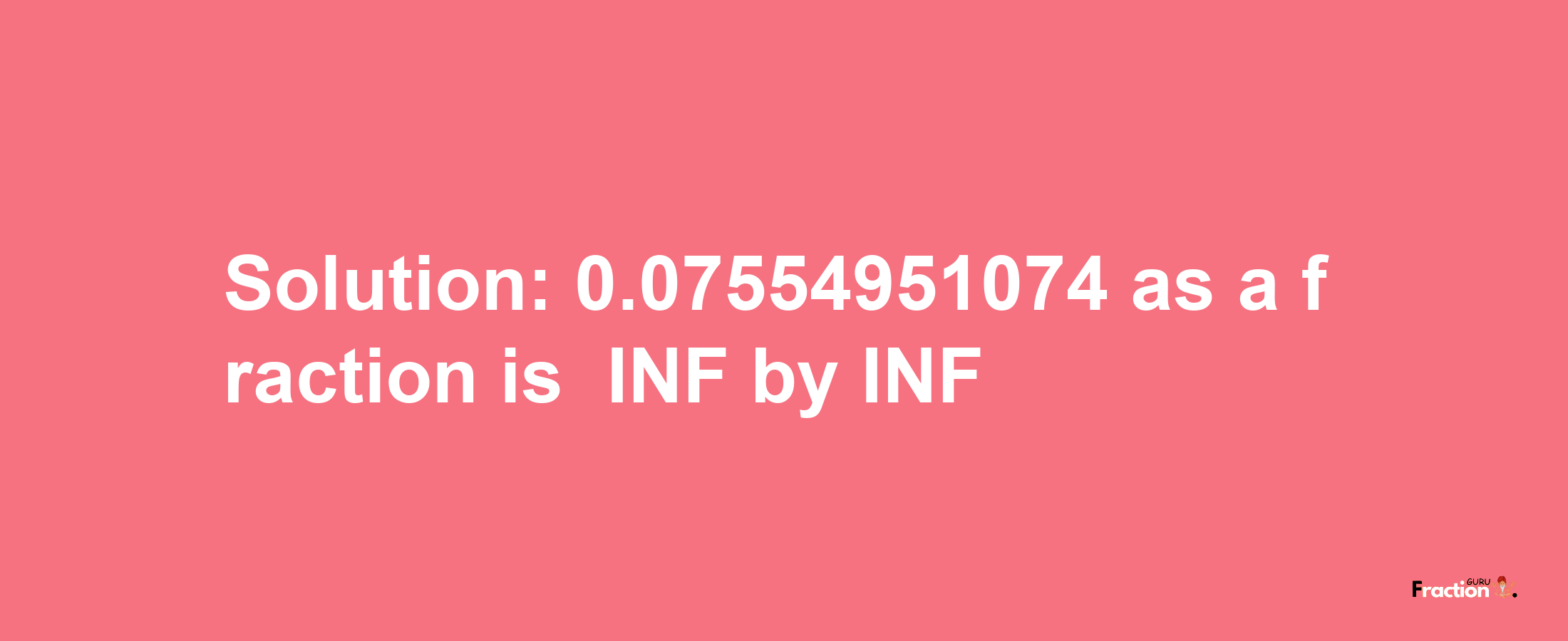 Solution: 0.07554951074 as a fraction is INF by INF

Fraction GURU